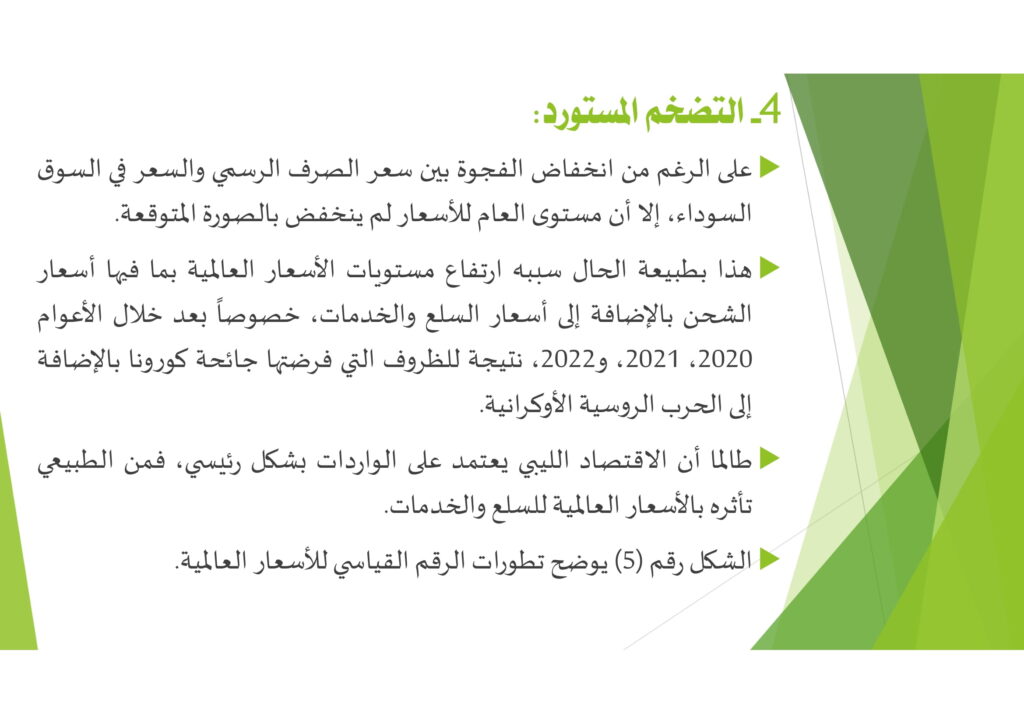 4ـ التضخم المستورد:

على الرغم من انخفاض الفجوة بين سعر الصرف الرسمي والسعر في السوق السوداء، إلا أن مستوى العام للأسعار لم ينخفض بالصورة المتوقعة.

هذا بطبيعة الحال سببه ارتفاع مستويات الأسعار العالمية بما فيها أسعار الشحن بالإضافة إلى أسعار السلع والخدمات، خصوصاً بعد خلال الأعوام 2020، 2021، و2022، نتيجة للظروف التي فرضتها جائحة كورونا بالإضافة إلى الحرب الروسية الأوكرانية.

طالما أن الاقتصاد الليبي يعتمد على الواردات بشكل رئيسي، فمن الطبيعي تأثره بالأسعار العالمية للسلع والخدمات.

الشكل رقم (5) يوضح تطورات الرقم القياسي للأسعار العالمية.